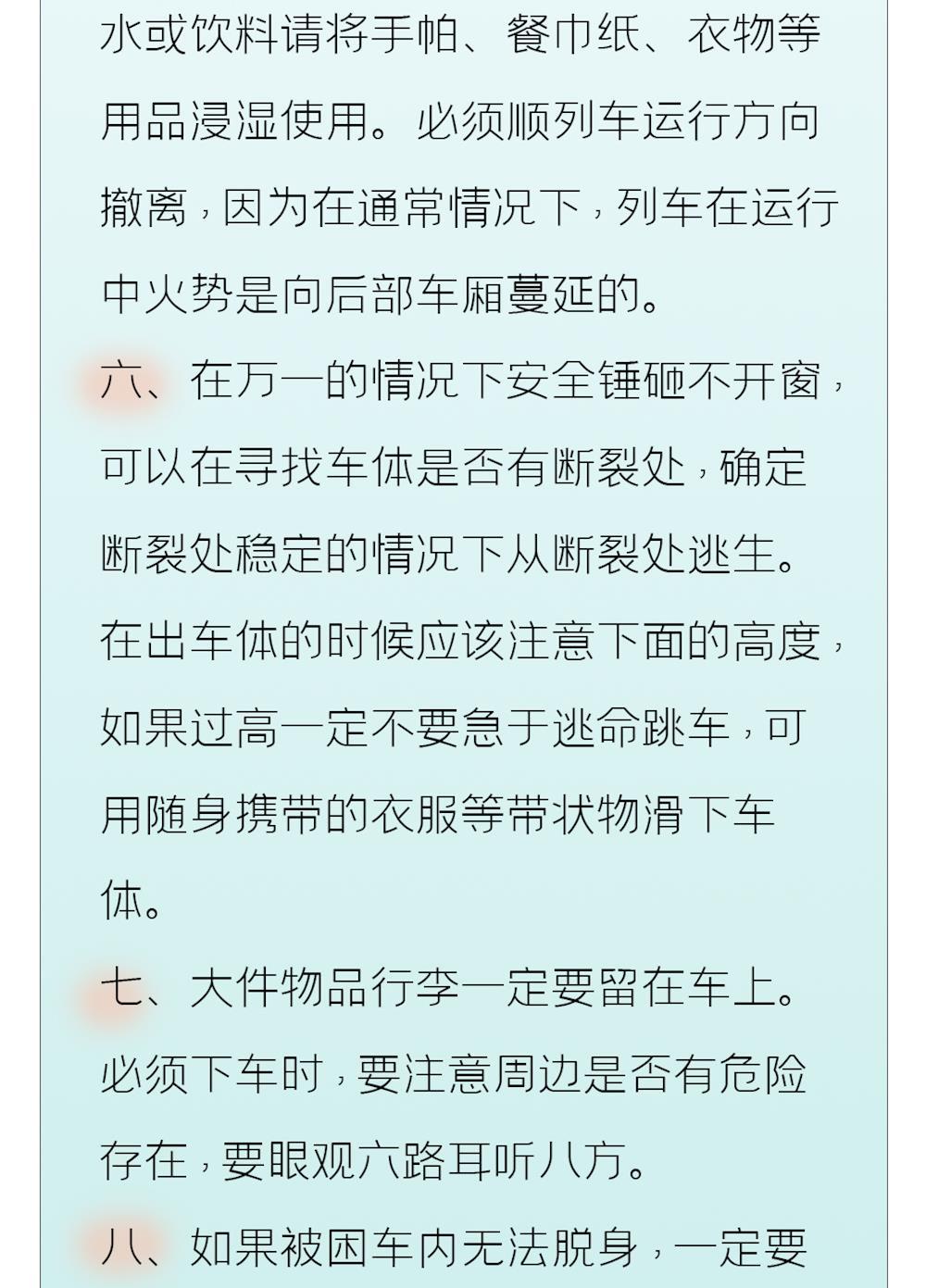 水或饮料请将手帕、餐巾纸、衣物等用品浸湿使用。必须顺列车运行方向撤离，因为在通常情况下，列车在运行中火势是向后部车厢蔓延的。

六、在万一的情况下安全锤砸不开窗，可以在寻找车体是否有断裂处，确定断裂处稳定的情况下从断裂处逃生。在出车体的时候应该注意下面的高度，如果过高一定不要急于逃命跳车，可用随身携带的衣服等带状物滑下车体。

七、大件物品行李一定要留在车上。必须下车时，要注意周边是否有危险存在，要眼观六路耳听八方。

八、如果被困车内无法脱身，一定要